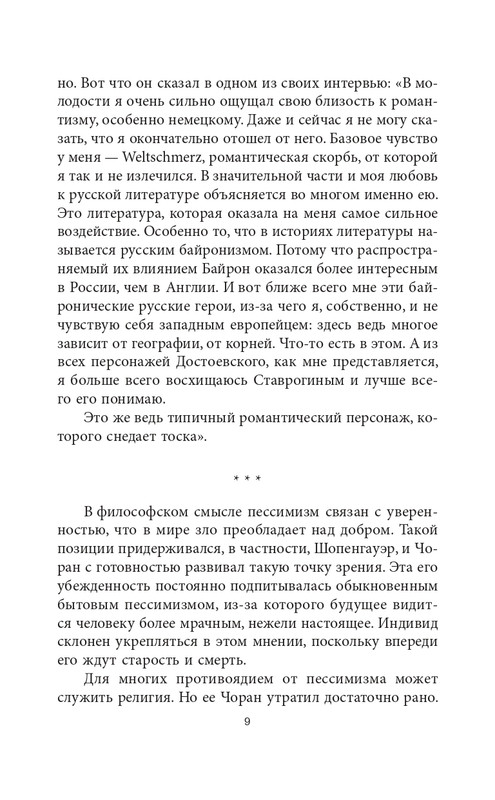 но. Вот что он сказал в одном из своих интервью: «В молодости я очень сильно ощущал свою близость к романтизму, особенно немецкому. Даже и сейчас я не могу сказать, что я окончательно отошел от него. Базовое чувство у меня — Weltschmerz, романтическая скорбь, от которой я так и не излечился. В значительной части и моя любовь к русской литературе объясняется во многом именно ею. Это литература, которая оказала на меня самое сильное воздействие. Особенно то, что в историях литературы называется русским байронизмом. Потому что распространяемый их влиянием Байрон оказался более интересным в России, чем в Англии. И вот ближе всего мне эти байронические русские герои, из-за чего я, собственно, и не чувствую себя западным европейцем: здесь ведь многое зависит от географии, от корней. Что-то есть в этом. А из всех персонажей Достоевского, как мне представляется, я больше всего восхищаюсь Ставрогиным и лучше всего его понимаю.

Это же ведь типичный романтический персонаж, которого снедает тоска».

* * *

В философском смысле пессимизм связан с уверенностью, что в мире зло преобладает над добром. Такой позиции придерживался, в частности, Шопенгауэр, и Чоран с готовностью развивал такую точку зрения. Эта его убежденность постоянно подпитывалась обыкновенным бытовым пессимизмом, из-за которого будущее видится человеку более мрачным, нежели настоящее. Индивид склонен укрепляться в этом мнении, поскольку впереди его ждут старость и смерть.

Для многих противоядием от пессимизма может служить религия. Но ее Чоран утратил достаточно рано.

9